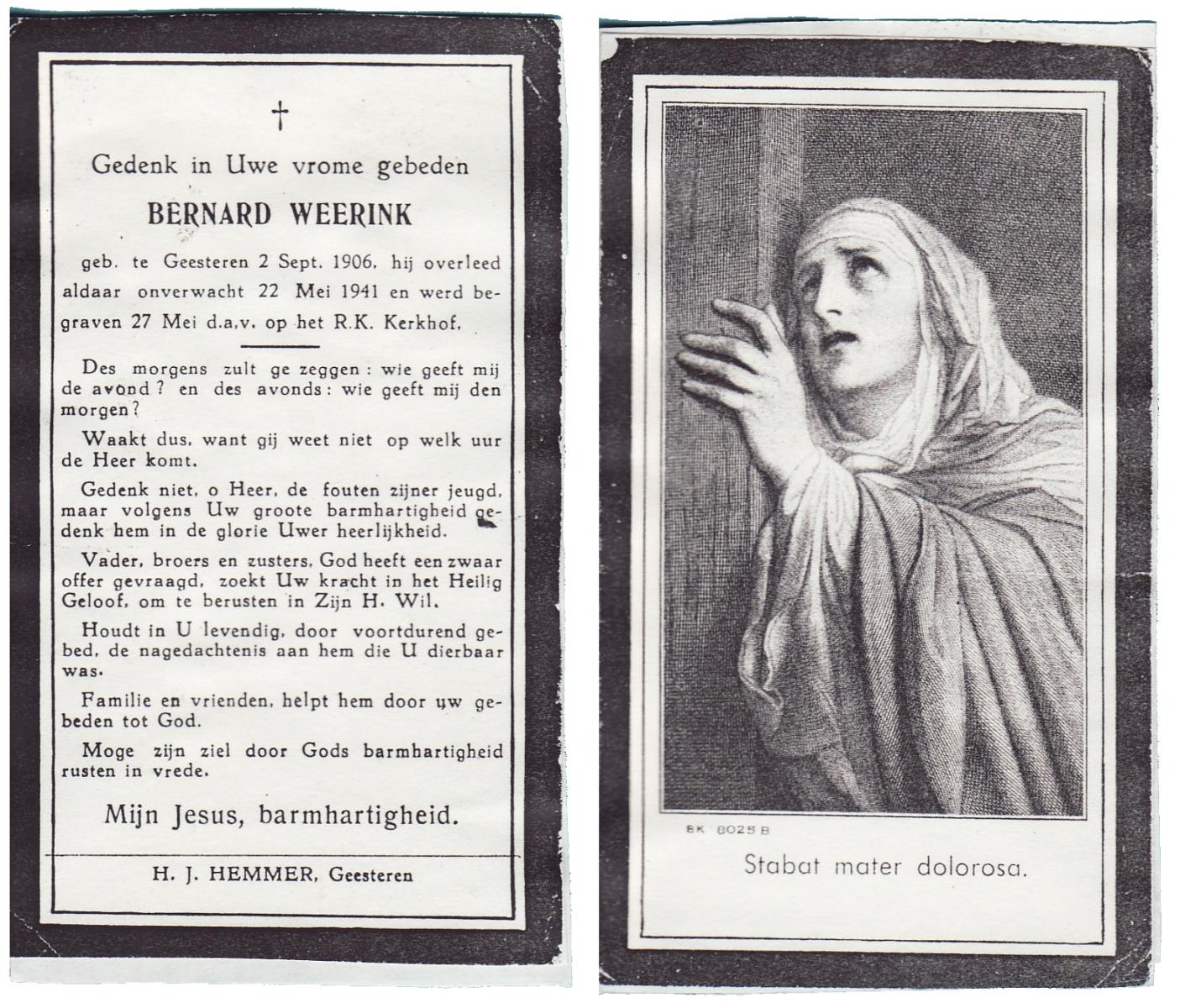 †

Gedenk in Uwe vrome gebeden

BERNARD WEERINK

geb. te Geesteren 2 Sept. 1906, hij overleed aldaar onverwacht 22 Mei 1941 en werd begraven 27 Mei d.a.v. op het R.K. Kerkhof.

Des morgens zult ge zeggen: wie geeft mij de avond? en des avonds: wie geeft mij den morgen?

Waakt dus, want gij weet niet op welk uur de Heer komt.

Gedenk niet, o Heer, de fouten zijner jeugd, maar volgens Uw groote barmhartigheid gedenk hem in de glorie Uwer heerlijkheid.

Vader, broers en zusters, God heeft een zwaar offer gevraagd, zoekt Uw kracht in het Heilig Geloof, om te berusten in Zijn H. Wil.

Houdt in U levendig, door voortdurend gebed, de nagedachtenis aan hem die U dierbaar was.

Familie en vrienden, helpt hem door uw gebeden tot God.

Moge zijn ziel door Gods barmhartigheid rusten in vrede.

Mijn Jesus, barmhartigheid.

H. J. HEMMER, Geesteren

BK 8025 B

Stabat mater dolorosa.